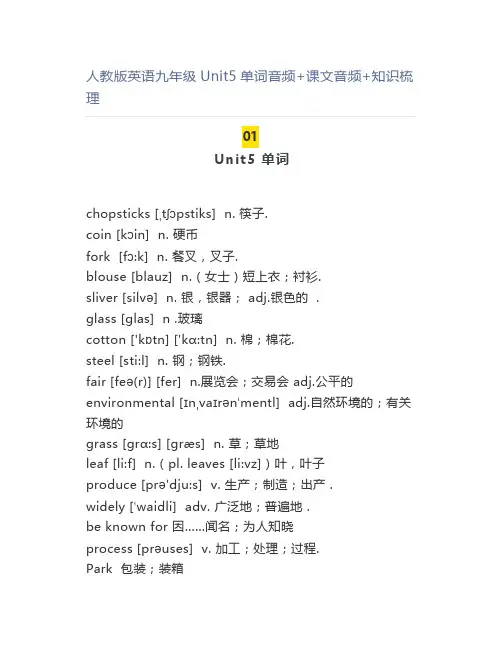 人教版英语九年级 Unit5 单词音频+课文音频+知识梳理

01

Unit5 单词

chopsticks [ˌtʃɔpstiks] n. 筷子.
coin [kɔin] n. 硬币
fork [fɔ:k] n. 餐叉，叉子.
blouse [blauz] n.（女士）短上衣；衬衫.
sliver [silvə] n. 银，银器； adj.银色的 .
glass [glas] n .玻璃
cotton ['kɒtn] ['kɑ:tn] n. 棉；棉花.
steel [sti:l] n. 钢；钢铁.
fair [feə(r)] [fer] n.展览会；交易会 adj.公平的
environmental [ɪnˌvaɪrən'mentl] adj.自然环境的；有关环境的
grass [grɑ:s] [græs] n. 草；草地
leaf [li:f] n.（pl. leaves [li:vz]）叶，叶子
produce [prə'dju:s] v. 生产；制造；出产 .
widely ['waidli] adv. 广泛地；普遍地 .
be known for 因......闻名；为人知晓
process [prəuses] v. 加工；处理；过程.
Park 包装；装箱